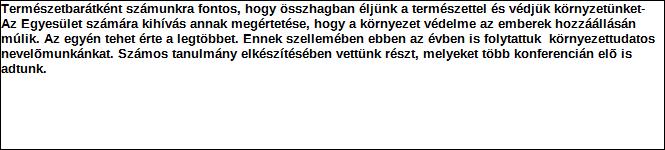 Természetbarátként számunkra fontos, hogy összhagban éljünk a természettel és védjük környezetünket- Az Egyesület számára kihívás annak megértetése, hogy a környezet védelme az emberek hozzáállásán múlik. Az egyén tehet érte a legtöbbet. Ennek szellemében ebben az évben is folytattuk környezettudatos nevelõmunkánkat. Számos tanulmány elkészítésében vettünk részt, melyeket több konferencián elõ is adtunk.